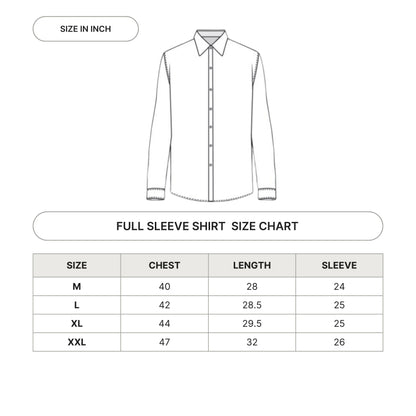 SIZE IN INCH

FULL SLEEVE SHIRT SIZE CHART

| SIZE | CHEST | LENGTH | SLEEVE |
|---|---|---|---|
| M | 40 | 28 | 24 |
| L | 42 | 28.5 | 25 |
| XL | 44 | 29.5 | 25 |
| XXL | 47 | 32 | 26 |